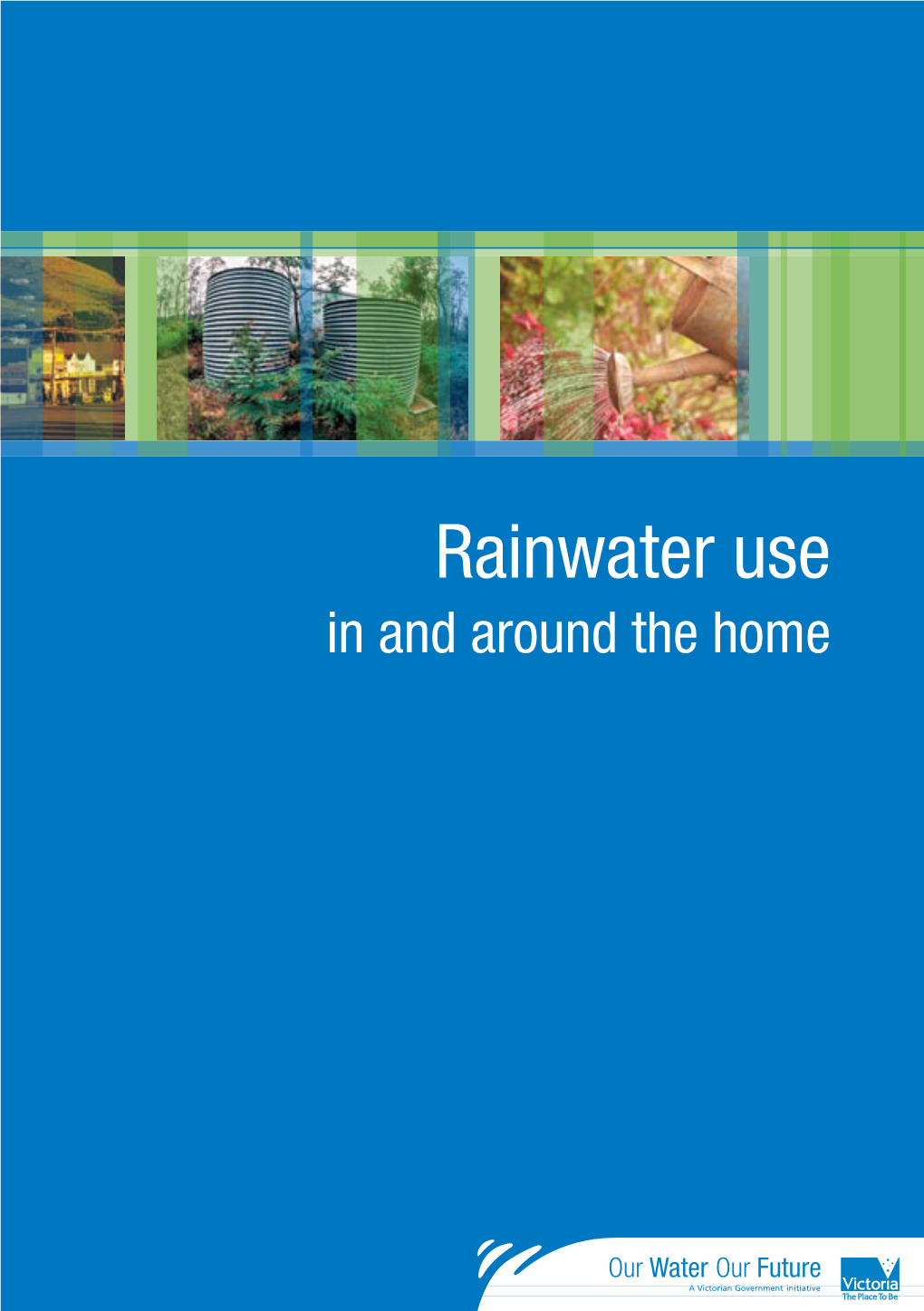 Rainwater use
in and around the home

Our Water Our Future
A Victorian Government initiative

Victoria
The Place To Be